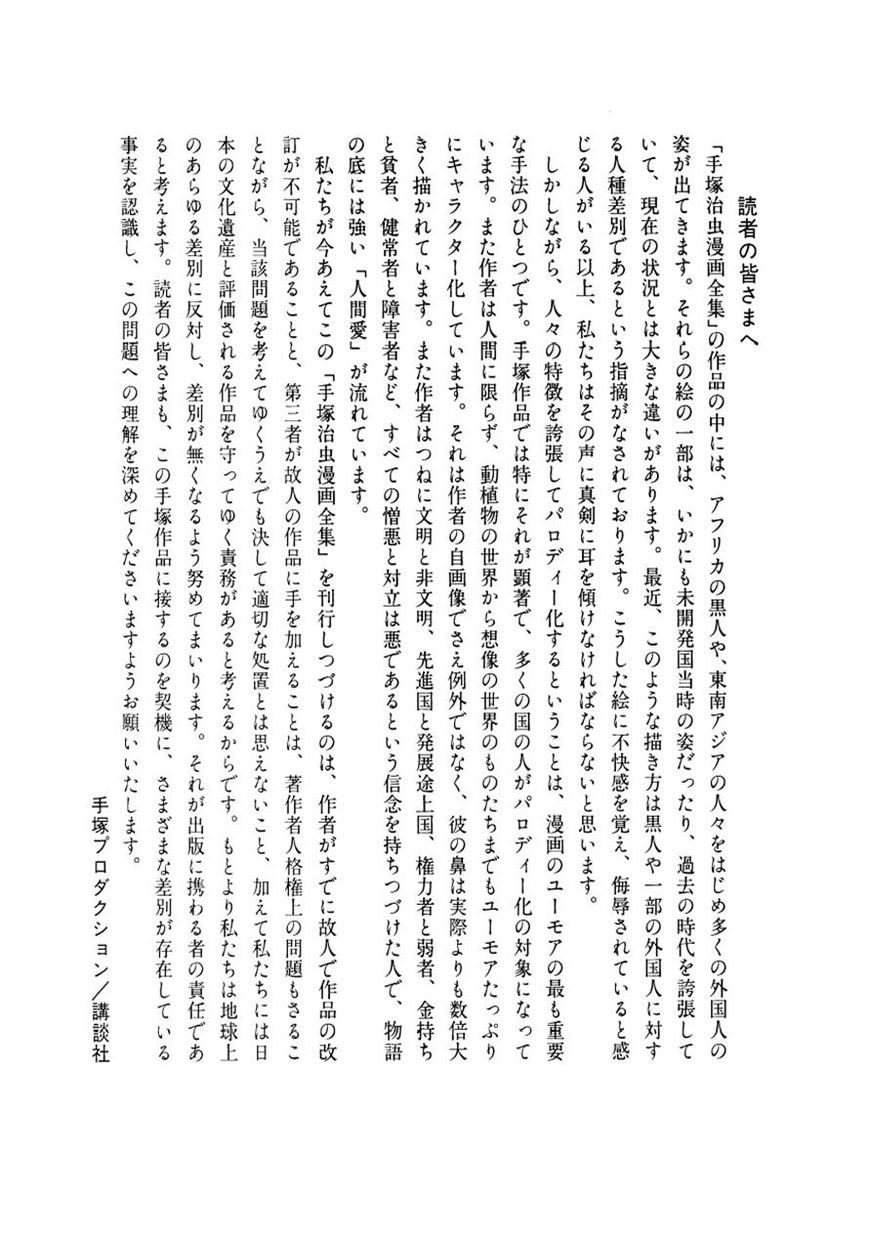 読者の皆さまへ

「手塚治虫漫画全集」の作品の中には、アフリカの黒人や、東南アジアの人々をはじめ多くの外国人の姿が出てきます。それらの絵の一部は、いかにも未開発国当時の姿だったり、過去の時代を誇張していて、現在の状況とは大きな違いがあります。最近、このような描き方は黒人や一部の外国人に対する人種差別であるという指摘がなされております。こうした絵に不快感を覚え、侮辱されていると感じる人がいる以上、私たちはその声に真剣に耳を傾けなければならないと思います。

しかしながら、人々の特徴を誇張してパロディー化するということは、漫画のユーモアの最も重要な手法のひとつです。手塚作品では特にそれが顕著で、多くの国の人がパロディー化の対象になっています。また作者は人間に限らず、動植物の世界から想像の世界のものたちまでもユーモアたっぷりにキャラクター化しています。それは作者の自画像でさえ例外ではなく、彼の鼻は実際よりも数倍大きく描かれています。また作者はつねに文明と非文明、先進国と発展途上国、権力者と弱者、金持ちと貧者、健常者と障害者など、すべての憎悪と対立は悪であるという信念を持ちつづけた人で、物語の底には強い「人間愛」が流れています。

私たちが今あえてこの「手塚治虫漫画全集」を刊行しつづけるのは、作者がすでに故人で作品の改訂が不可能であることと、第三者が故人の作品に手を加えることは、著作者人格権上の問題もさることながら、当該問題を考えてゆくうえでも決して適切な処置とは思えないこと、加えて私たちには日本の文化遺産と評価される作品を守ってゆく責務があると考えるからです。もとより私たちは地球上のあらゆる差別に反対し、差別が無くなるよう努めてまいります。それが出版に携わる者の責任であると考えます。読者の皆さまも、この手塚作品に接するのを契機に、さまざまな差別が存在している事実を認識し、この問題への理解を深めてくださいますようお願いいたします。

手塚プロダクション／講談社